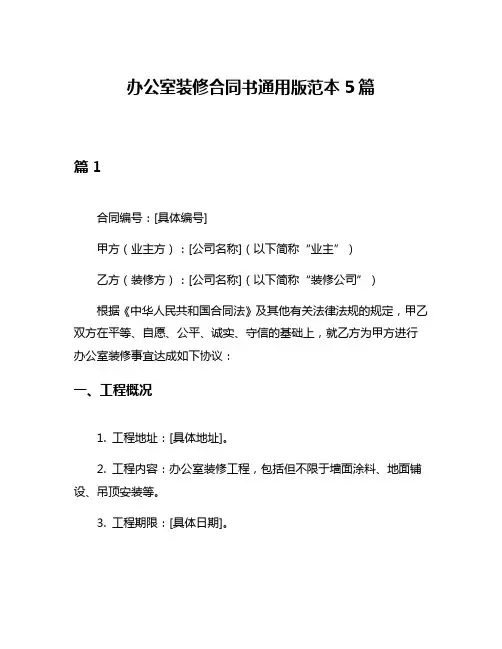 办公室装修合同书通用版范本 5 篇

篇 1

合同编号：[具体编号]

甲方（业主方）：[公司名称]（以下简称“业主”）

乙方（装修方）：[公司名称]（以下简称“装修公司”）

根据《中华人民共和国合同法》及其他有关法律法规的规定，甲乙双方在平等、自愿、公平、诚实、守信的基础上，就乙方为甲方进行办公室装修事宜达成如下协议：

一、工程概况

1. 工程地址：[具体地址]。

2. 工程内容：办公室装修工程，包括但不限于墙面涂料、地面铺设、吊顶安装等。

3. 工程期限：[具体日期]。